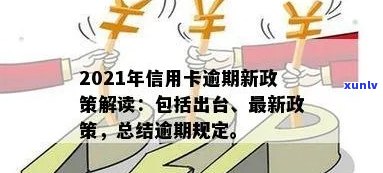 ¥ ¥ ¥

2021年信用卡逾期新政策解读：包括出台、最新政策，总结逾期规定。

xunlv